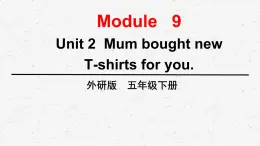 Module 9

Unit 2 Mum bought new T-shirts for you.

外研版 五年级下册